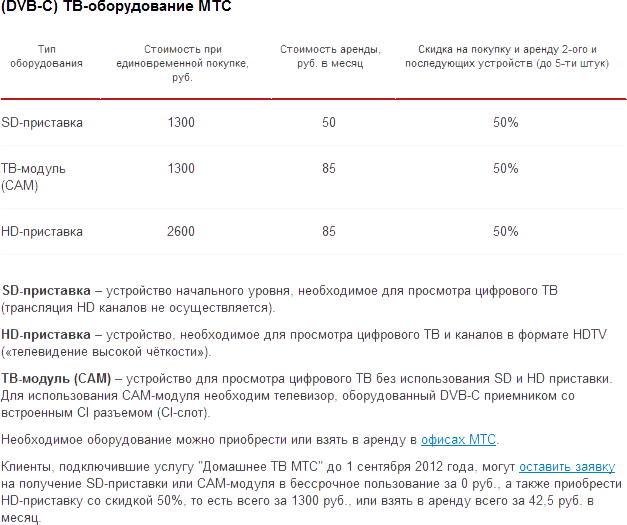 (DVB-C) ТВ-оборудование МТС

| Тип оборудования | Стоимость при единовременной покупке, руб. | Стоимость аренды, руб. в месяц | Скидка на покупку и аренду 2-ого и последующих устройств (до 5-ти штук) |
|---|---|---|---|
| SD-приставка | 1300 | 50 | 50% |
| ТВ-модуль (CAM) | 1300 | 85 | 50% |
| HD-приставка | 2600 | 85 | 50% |

SD-приставка – устройство начального уровня, необходимое для просмотра цифрового ТВ (трансляция HD каналов не осуществляется).

HD-приставка – устройство, необходимое для просмотра цифрового ТВ и каналов в формате HDTV («телевидение высокой чёткости»).

ТВ-модуль (CAM) – устройство для просмотра цифрового ТВ без использования SD и HD приставки. Для использования CAM-модуля необходим телевизор, оборудованный DVB-C приемником со встроенным CI разъемом (CI-слот).

Необходимое оборудование можно приобрести или взять в аренду в офисах МТС.

Клиенты, подключившие услугу "Домашнее ТВ МТС" до 1 сентября 2012 года, могут оставить заявку на получение SD-приставки или CAM-модуля в бессрочное пользование за 0 руб., а также приобрести HD-приставку со скидкой 50%, то есть всего за 1300 руб., или взять в аренду всего за 42,5 руб. в месяц.